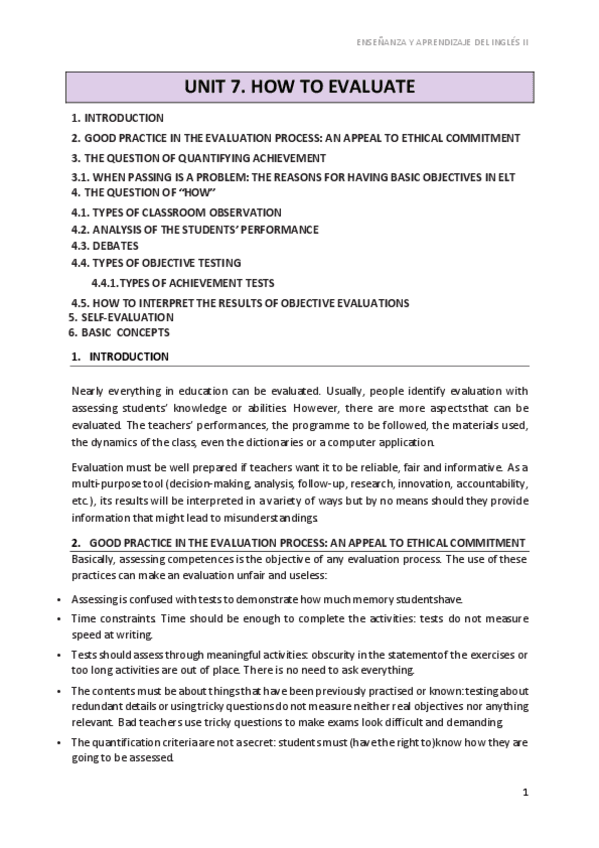 ENSEÑANZA Y APRENDIZAJE DEL INGLÉS II

UNIT 7. HOW TO EVALUATE

1. INTRODUCTION
2. GOOD PRACTICE IN THE EVALUATION PROCESS: AN APPEAL TO ETHICAL COMMITMENT
3. THE QUESTION OF QUANTIFYING ACHIEVEMENT
3.1. WHEN PASSING IS A PROBLEM: THE REASONS FOR HAVING BASIC OBJECTIVES IN ELT
4. THE QUESTION OF "HOW"
4.1. TYPES OF CLASSROOM OBSERVATION
4.2. ANALYSIS OF THE STUDENTS' PERFORMANCE
4.3. DEBATES
4.4. TYPES OF OBJECTIVE TESTING
4.4.1. TYPES OF ACHIEVEMENT TESTS
4.5. HOW TO INTERPRET THE RESULTS OF OBJECTIVE EVALUATIONS
5. SELF-EVALUATION
6. BASIC CONCEPTS

1. INTRODUCTION

Nearly everything in education can be evaluated. Usually, people identify evaluation with assessing students' knowledge or abilities. However, there are more aspects that can be evaluated. The teachers' performances, the programme to be followed, the materials used, the dynamics of the class, even the dictionaries or a computer application.

Evaluation must be well prepared if teachers want it to be reliable, fair and informative. As a multi-purpose tool (decision-making, analysis, follow-up, research, innovation, accountability, etc.), its results will be interpreted in a variety of ways but by no means should they provide information that might lead to misunderstandings.

2. GOOD PRACTICE IN THE EVALUATION PROCESS: AN APPEAL TO ETHICAL COMMITMENT

Basically, assessing competences is the objective of any evaluation process. The use of these practices can make an evaluation unfair and useless:

• Assessing is confused with tests to demonstrate how much memory students have.
• Time constraints. Time should be enough to complete the activities: tests do not measure speed at writing.
• Tests should assess through meaningful activities: obscurity in the statement of the exercises or too long activities are out of place. There is no need to ask everything.
• The contents must be about things that have been previously practised or known: testing about redundant details or using tricky questions do not measure neither real objectives nor anything relevant. Bad teachers use tricky questions to make exams look difficult and demanding.
• The quantification criteria are not a secret: students must (have the right to) know how they are going to be assessed.

1